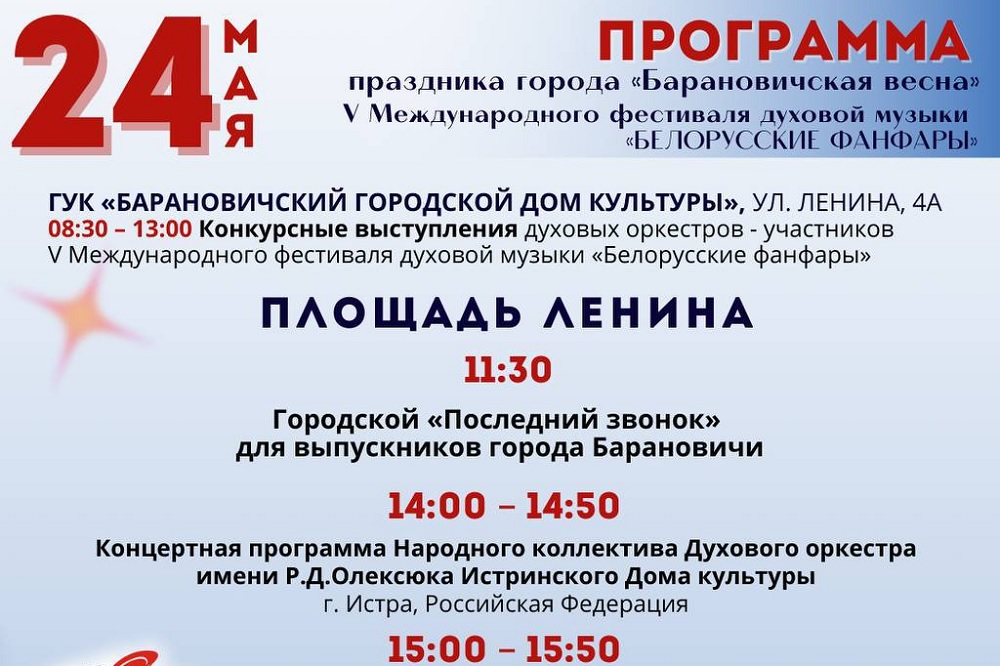 24 МАЯ

ПРОГРАММА
праздника города «Барановичская весна»
V Международного фестиваля духовой музыки
«БЕЛОРУССКИЕ ФАНФАРЫ»

ГУК «БАРАНОВИЧСКИЙ ГОРОДСКОЙ ДОМ КУЛЬТУРЫ», УЛ. ЛЕНИНА, 4А
08:30 – 13:00 Конкурсные выступления духовых оркестров - участников V Международного фестиваля духовой музыки «Белорусские фанфары»

ПЛОЩАДЬ ЛЕНИНА

11:30

Городской «Последний звонок» для выпускников города Барановичи

14:00 – 14:50

Концертная программа Народного коллектива Духового оркестра имени Р.Д.Олексюка Истринского Дома культуры
г. Истра, Российская Федерация

15:00 – 15:50